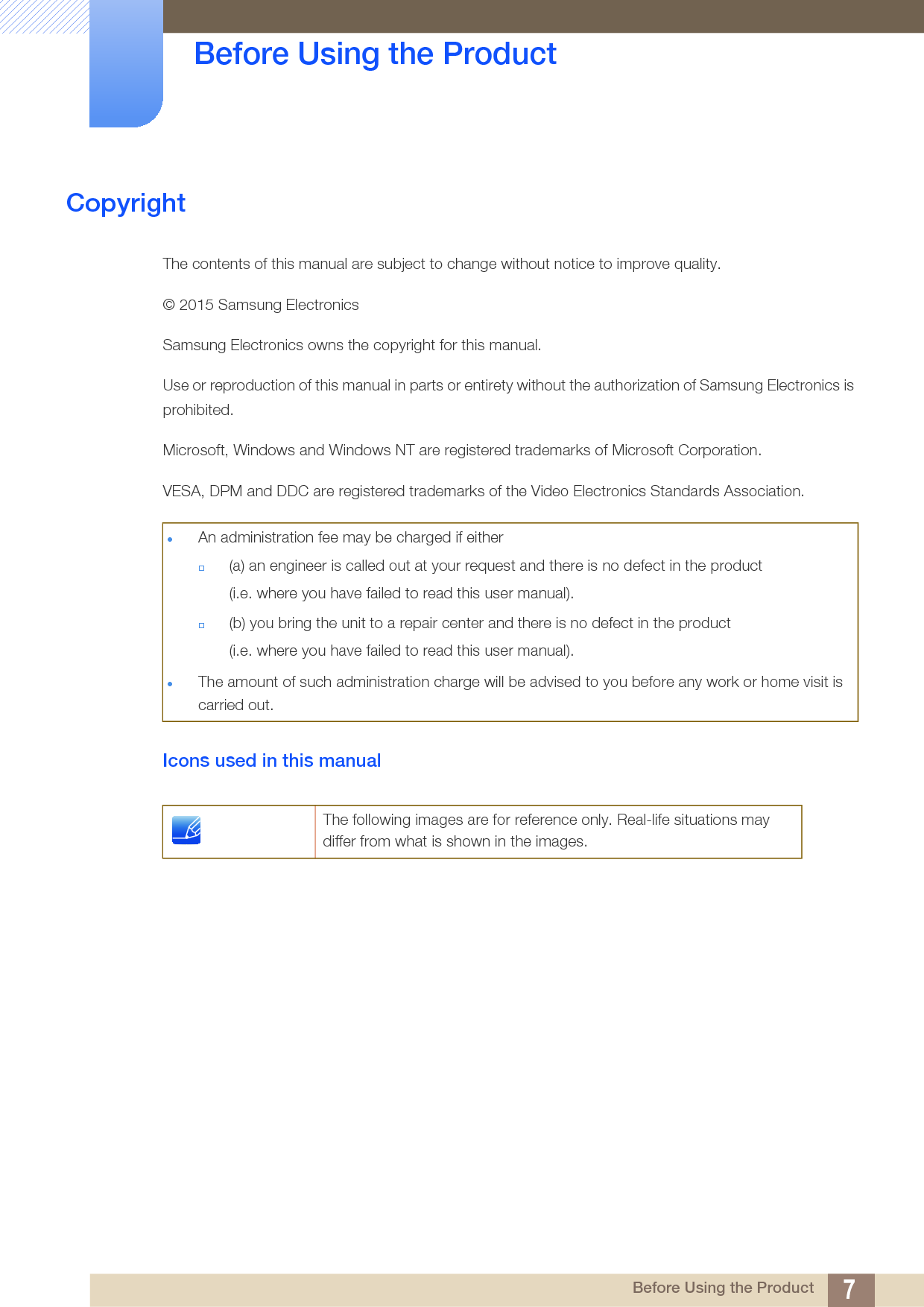 Before Using the Product

Copyright

The contents of this manual are subject to change without notice to improve quality.

© 2015 Samsung Electronics

Samsung Electronics owns the copyright for this manual.

Use or reproduction of this manual in parts or entirety without the authorization of Samsung Electronics is prohibited.

Microsoft, Windows and Windows NT are registered trademarks of Microsoft Corporation.

VESA, DPM and DDC are registered trademarks of the Video Electronics Standards Association.

- An administration fee may be charged if either
  - (a) an engineer is called out at your request and there is no defect in the product (i.e. where you have failed to read this user manual).
  - (b) you bring the unit to a repair center and there is no defect in the product (i.e. where you have failed to read this user manual).
- The amount of such administration charge will be advised to you before any work or home visit is carried out.

Icons used in this manual

| | The following images are for reference only. Real-life situations may differ from what is shown in the images. |
|---|---|

Before Using the Product 7